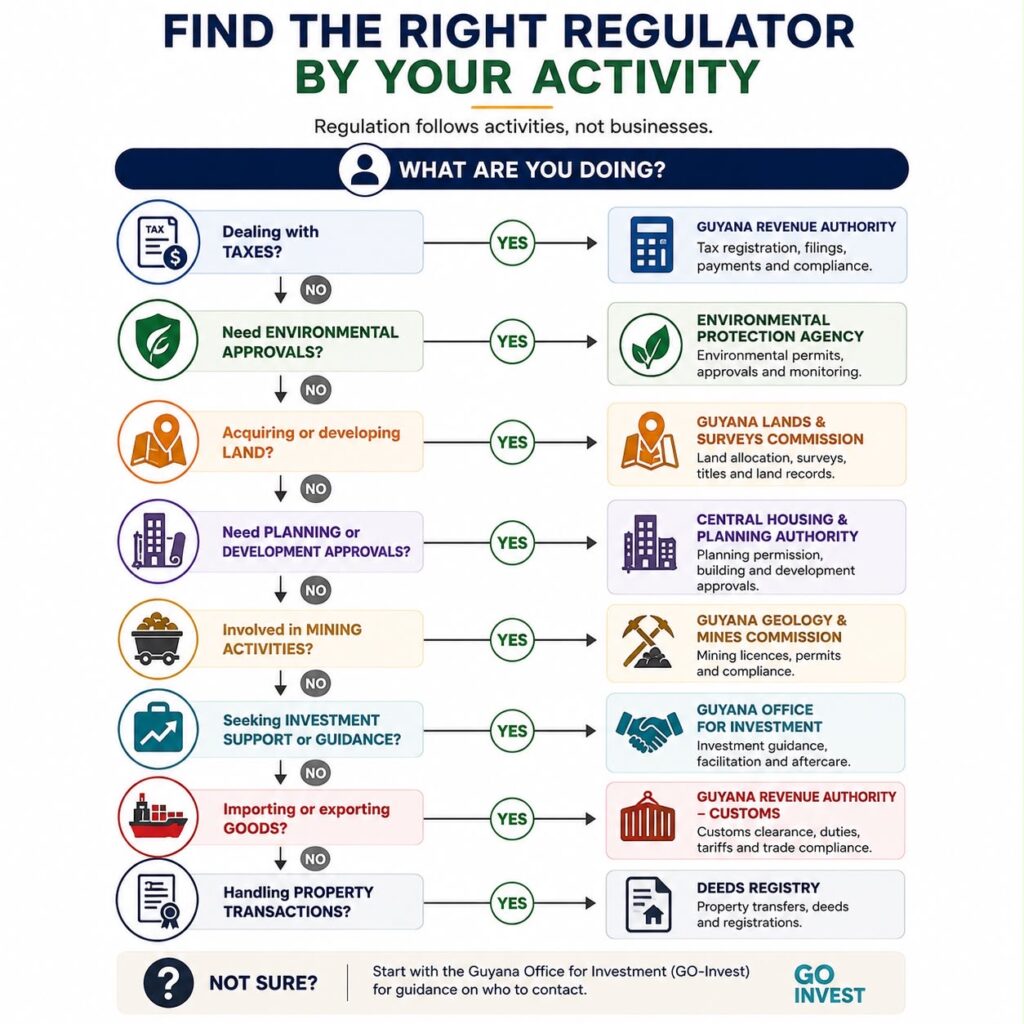 FIND THE RIGHT REGULATOR BY YOUR ACTIVITY

Regulation follows activities, not businesses.

WHAT ARE YOU DOING?

TAX

Dealing with TAXES?

YES

GUYANA REVENUE AUTHORITY
Tax registration, filings, payments and compliance.

NO

Need ENVIRONMENTAL APPROVALS?

YES

ENVIRONMENTAL PROTECTION AGENCY
Environmental permits, approvals and monitoring.

NO

Acquiring or developing LAND?

YES

GUYANA LANDS & SURVEYS COMMISSION
Land allocation, surveys, titles and land records.

NO

Need PLANNING or DEVELOPMENT APPROVALS?

YES

CENTRAL HOUSING & PLANNING AUTHORITY
Planning permission, building and development approvals.

NO

Involved in MINING ACTIVITIES?

YES

GUYANA GEOLOGY & MINES COMMISSION
Mining licences, permits and compliance.

NO

Seeking INVESTMENT SUPPORT or GUIDANCE?

YES

GUYANA OFFICE FOR INVESTMENT
Investment guidance, facilitation and aftercare.

NO

Importing or exporting GOODS?

YES

GUYANA REVENUE AUTHORITY – CUSTOMS
Customs clearance, duties, tariffs and trade compliance.

NO

Handling PROPERTY TRANSACTIONS?

YES

DEEDS REGISTRY
Property transfers, deeds and registrations.

NOT SURE?

Start with the Guyana Office for Investment (GO-Invest) for guidance on who to contact.

GO INVEST